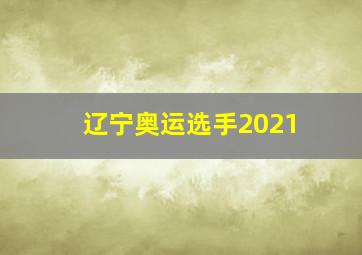 辽宁奥运选手2021